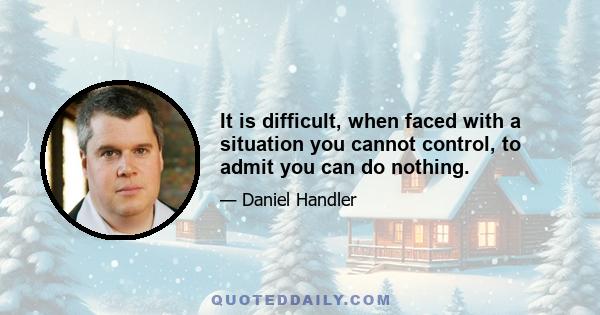 It is difficult, when faced with a situation you cannot control, to admit you can do nothing.

— Daniel Handler

QUOTEDDAILY.COM